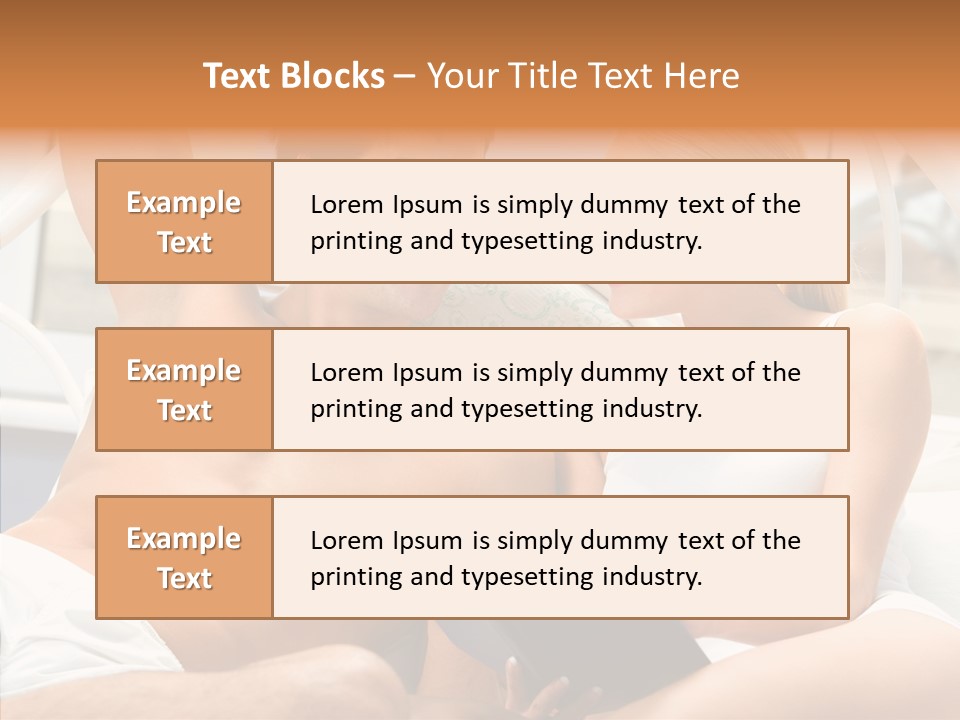 Text Blocks – Your Title Text Here

Example Text

Lorem Ipsum is simply dummy text of the printing and typesetting industry.

Example Text

Lorem Ipsum is simply dummy text of the printing and typesetting industry.

Example Text

Lorem Ipsum is simply dummy text of the printing and typesetting industry.